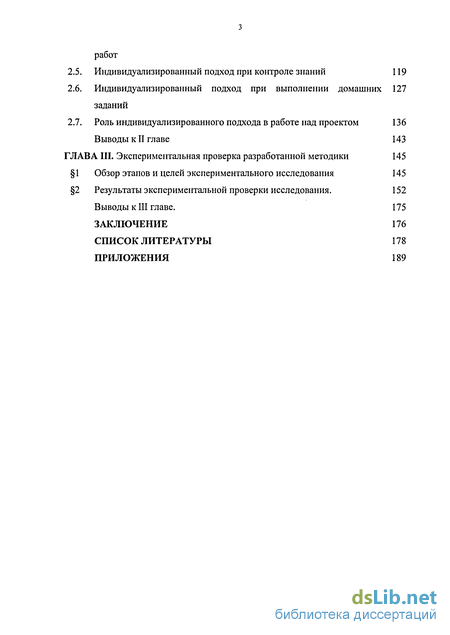 3

работ

2.5. Индивидуализированный подход при контроле знаний 119

2.6. Индивидуализированный подход при выполнении домашних заданий 127

2.7. Роль индивидуализированного подхода в работе над проектом 136

Выводы к II главе 143

ГЛАВА III. Экспериментальная проверка разработанной методики 145

§1 Обзор этапов и целей экспериментального исследования 145

§2 Результаты экспериментальной проверки исследования. 152

Выводы к III главе. 175

ЗАКЛЮЧЕНИЕ 176

СПИСОК ЛИТЕРАТУРЫ 178

ПРИЛОЖЕНИЯ 189

dsLib.net
библиотека диссертаций